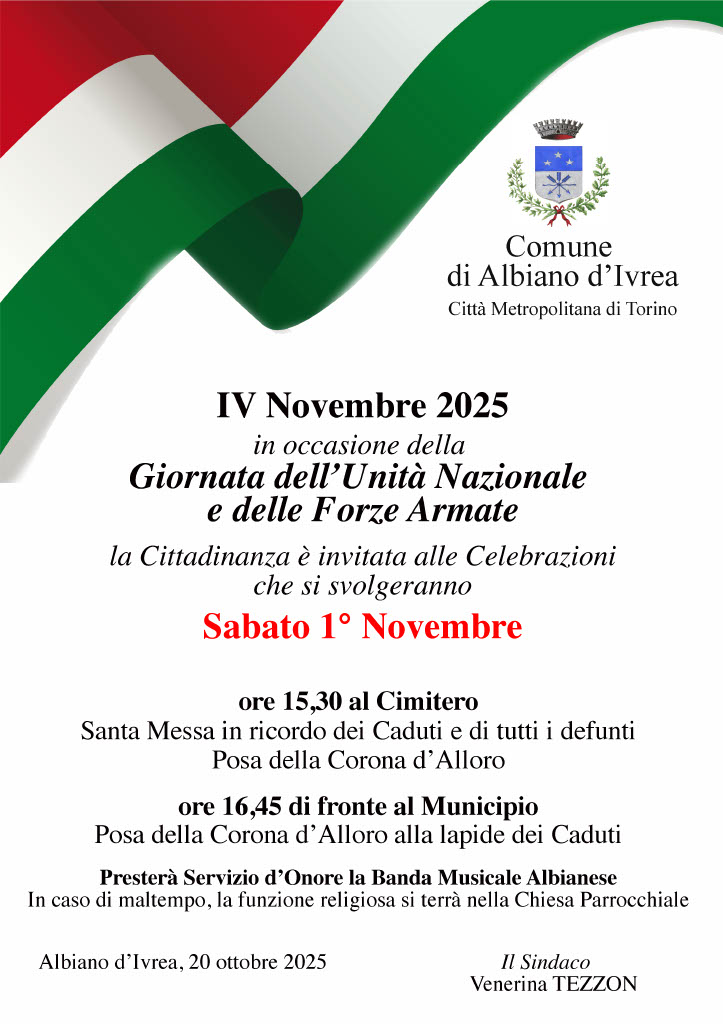 Comune di Albiano d’Ivrea
Città Metropolitana di Torino

IV Novembre 2025
in occasione della
Giornata dell’Unità Nazionale e delle Forze Armate
la Cittadinanza è invitata alle Celebrazioni che si svolgeranno
Sabato 1° Novembre

ore 15,30 al Cimitero
Santa Messa in ricordo dei Caduti e di tutti i defunti
Posa della Corona d’Alloro

ore 16,45 di fronte al Municipio
Posa della Corona d’Alloro alla lapide dei Caduti

Presterà Servizio d’Onore la Banda Musicale Albianese
In caso di maltempo, la funzione religiosa si terrà nella Chiesa Parrocchiale

Albiano d’Ivrea, 20 ottobre 2025

Il Sindaco
Venerina TEZZON